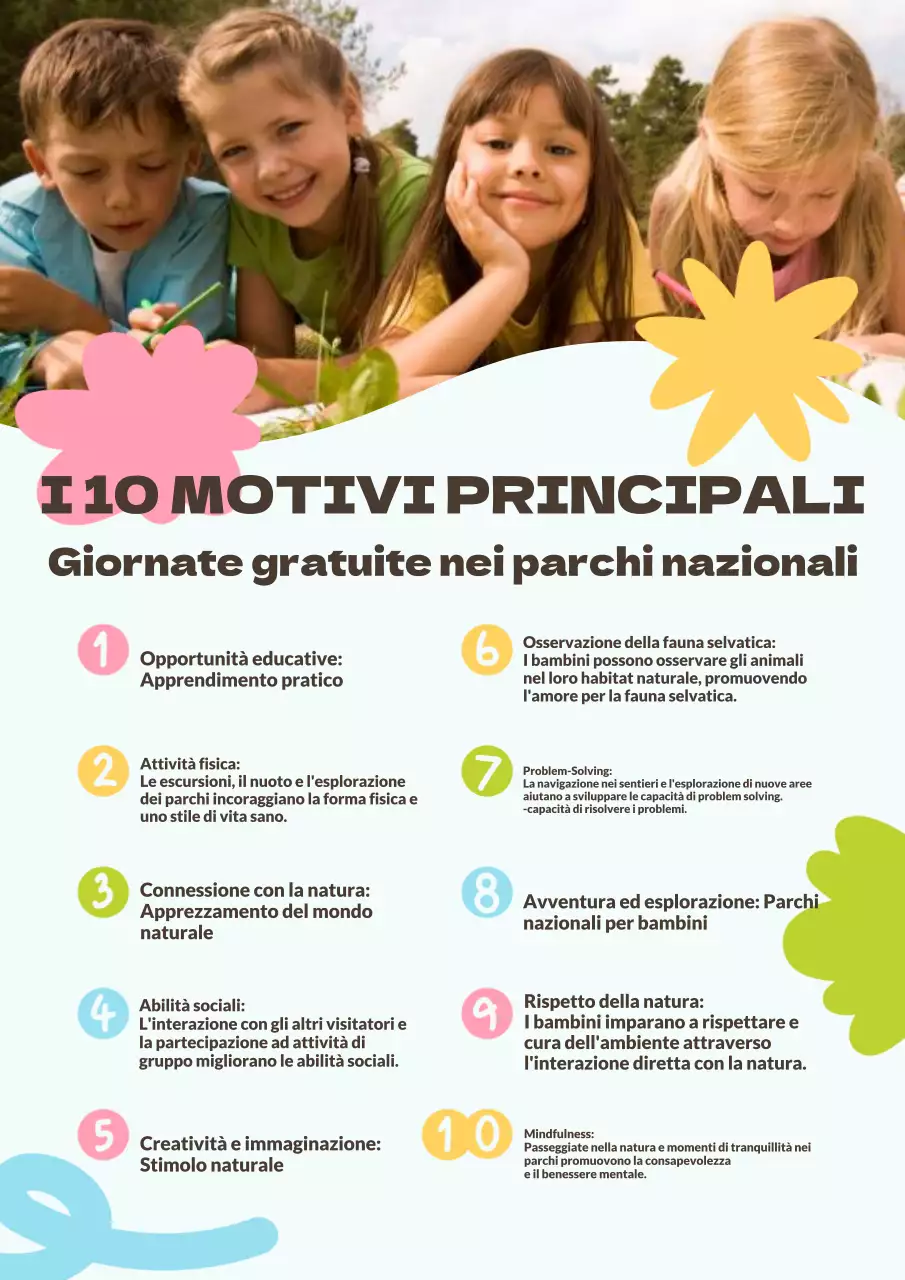 I 10 MOTIVI PRINCIPALI
Giornate gratuite nei parchi nazionali

1
Opportunità educative: Apprendimento pratico

2
Attività fisica:
Le escursioni, il nuoto e l'esplorazione dei parchi incoraggiano la forma fisica e uno stile di vita sano.

3
Connessione con la natura: Apprezzamento del mondo naturale

4
Abilità sociali:
L'interazione con gli altri visitatori e la partecipazione ad attività di gruppo migliorano le abilità sociali.

5
Creatività e immaginazione: Stimolo naturale

6
Osservazione della fauna selvatica:
I bambini possono osservare gli animali nel loro habitat naturale, promuovendo l'amore per la fauna selvatica.

7
Problem-Solving:
La navigazione nei sentieri e l'esplorazione di nuove aree aiutano a sviluppare le capacità di problem solving.
-capacità di risolvere i problemi.

8
Avventura ed esplorazione: Parchi nazionali per bambini

9
Rispetto della natura:
I bambini imparano a rispettare e cura dell'ambiente attraverso l'interazione diretta con la natura.

10
Mindfulness:
Passeggiate nella natura e momenti di tranquillità nei parchi promuovono la consapevolezza
e il benessere mentale.